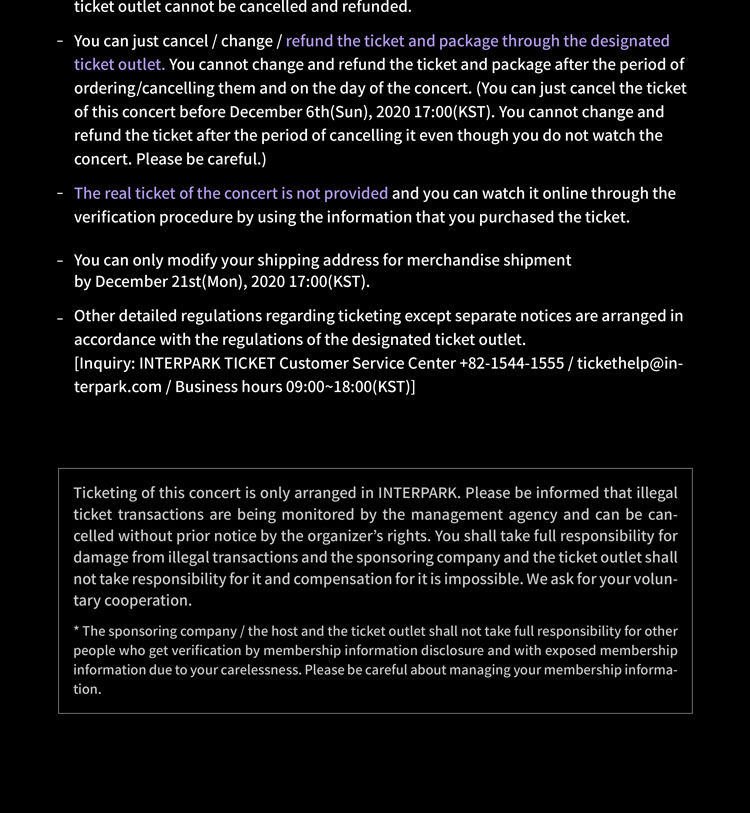 ticket outlet cannot be cancelled and refunded.

- You can just cancel / change / refund the ticket and package through the designated ticket outlet. You cannot change and refund the ticket and package after the period of ordering/cancelling them and on the day of the concert. (You can just cancel the ticket of this concert before December 6th(Sun), 2020 17:00(KST). You cannot change and refund the ticket after the period of cancelling it even though you do not watch the concert. Please be careful.)

- The real ticket of the concert is not provided and you can watch it online through the verification procedure by using the information that you purchased the ticket.

- You can only modify your shipping address for merchandise shipment by December 21st(Mon), 2020 17:00(KST).

- Other detailed regulations regarding ticketing except separate notices are arranged in accordance with the regulations of the designated ticket outlet. [Inquiry: INTERPARK TICKET Customer Service Center +82-1544-1555 / tickethelp@interpark.com / Business hours 09:00~18:00(KST)]

Ticketing of this concert is only arranged in INTERPARK. Please be informed that illegal ticket transactions are being monitored by the management agency and can be cancelled without prior notice by the organizer's rights. You shall take full responsibility for damage from illegal transactions and the sponsoring company and the ticket outlet shall not take responsibility for it and compensation for it is impossible. We ask for your voluntary cooperation.

* The sponsoring company / the host and the ticket outlet shall not take full responsibility for other people who get verification by membership information disclosure and with exposed membership information due to your carelessness. Please be careful about managing your membership information.